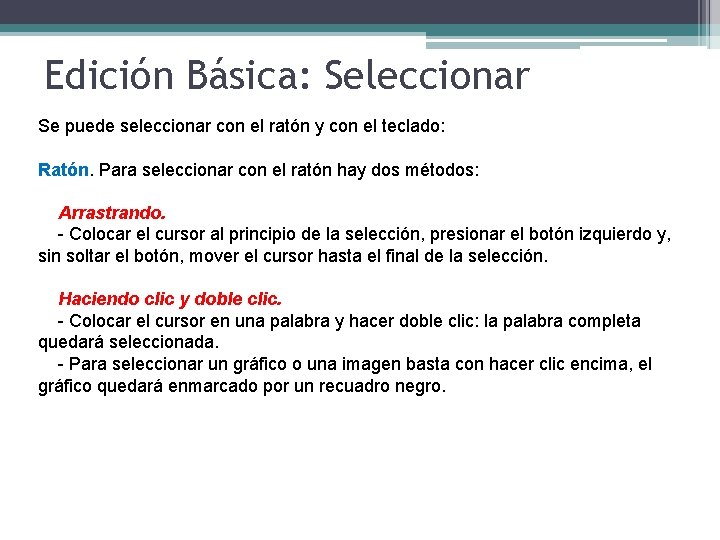 Edición Básica: Seleccionar

Se puede seleccionar con el ratón y con el teclado:

Ratón. Para seleccionar con el ratón hay dos métodos:

Arrastrando.
- Colocar el cursor al principio de la selección, presionar el botón izquierdo y, sin soltar el botón, mover el cursor hasta el final de la selección.

Haciendo clic y doble clic.
- Colocar el cursor en una palabra y hacer doble clic: la palabra completa quedará seleccionada.
- Para seleccionar un gráfico o una imagen basta con hacer clic encima, el gráfico quedará enmarcado por un recuadro negro.